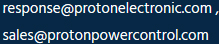 response@protonelectronic.com ,

sales@protonpowercontrol.com